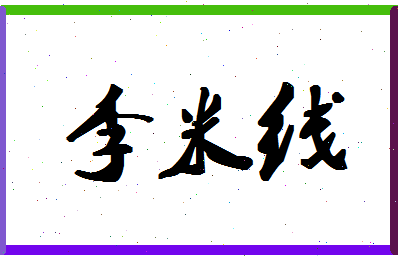 李米线